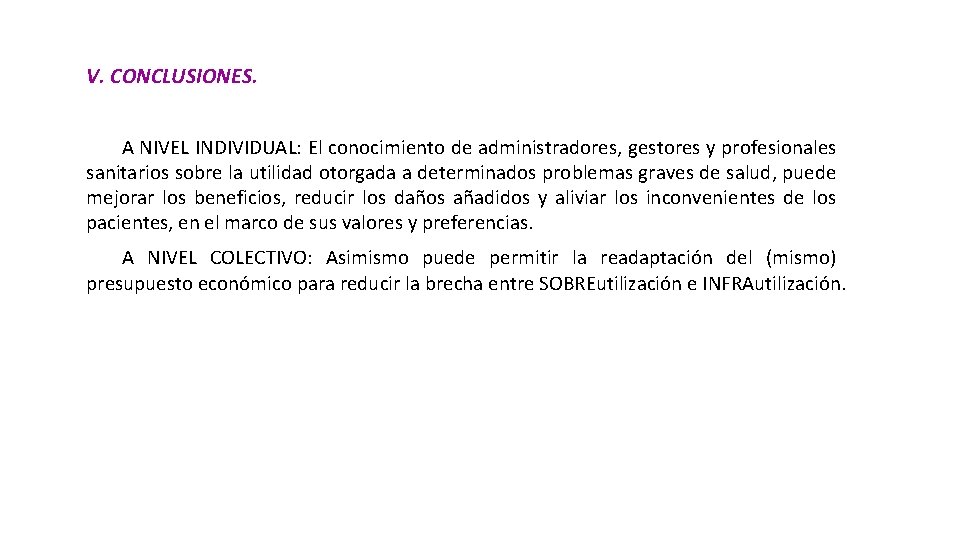 V. CONCLUSIONES.

A NIVEL INDIVIDUAL: El conocimiento de administradores, gestores y profesionales sanitarios sobre la utilidad otorgada a determinados problemas graves de salud, puede mejorar los beneficios, reducir los daños añadidos y aliviar los inconvenientes de los pacientes, en el marco de sus valores y preferencias.

A NIVEL COLECTIVO: Asimismo puede permitir la readaptación del (mismo) presupuesto económico para reducir la brecha entre SOBREutilización e INFRAutilización.